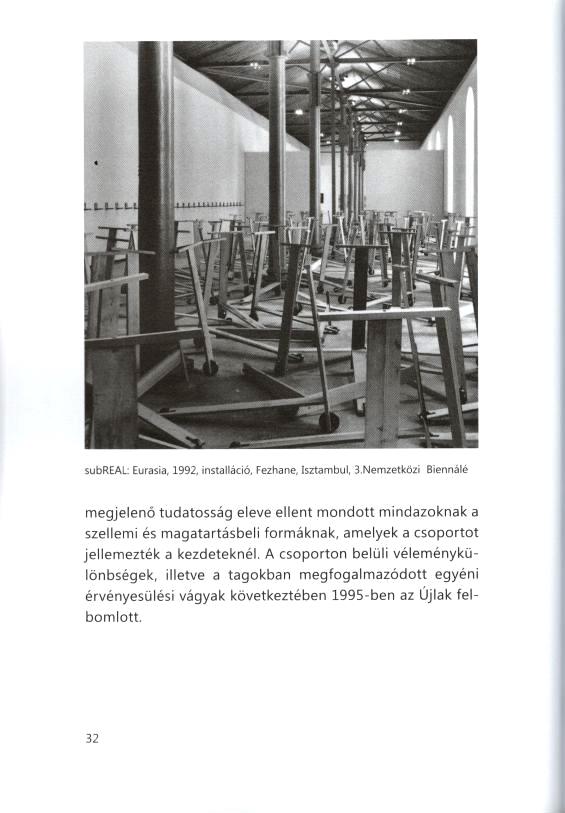 subREAL: Eurasia, 1992, installáció, Fezhane, Isztambul, 3.Nemzetközi Biennálé

megjelenő tudatosság eleve ellent mondott mindazoknak a szellemi és magatartásbeli formáknak, amelyek a csoportot jellemezték a kezdeteknél. A csoporton belüli véleménykülönbségek, illetve a tagokban megfogalmazódott egyéni érvényesülési vágyak következtében 1995-ben az Újlak felbomlott.

32